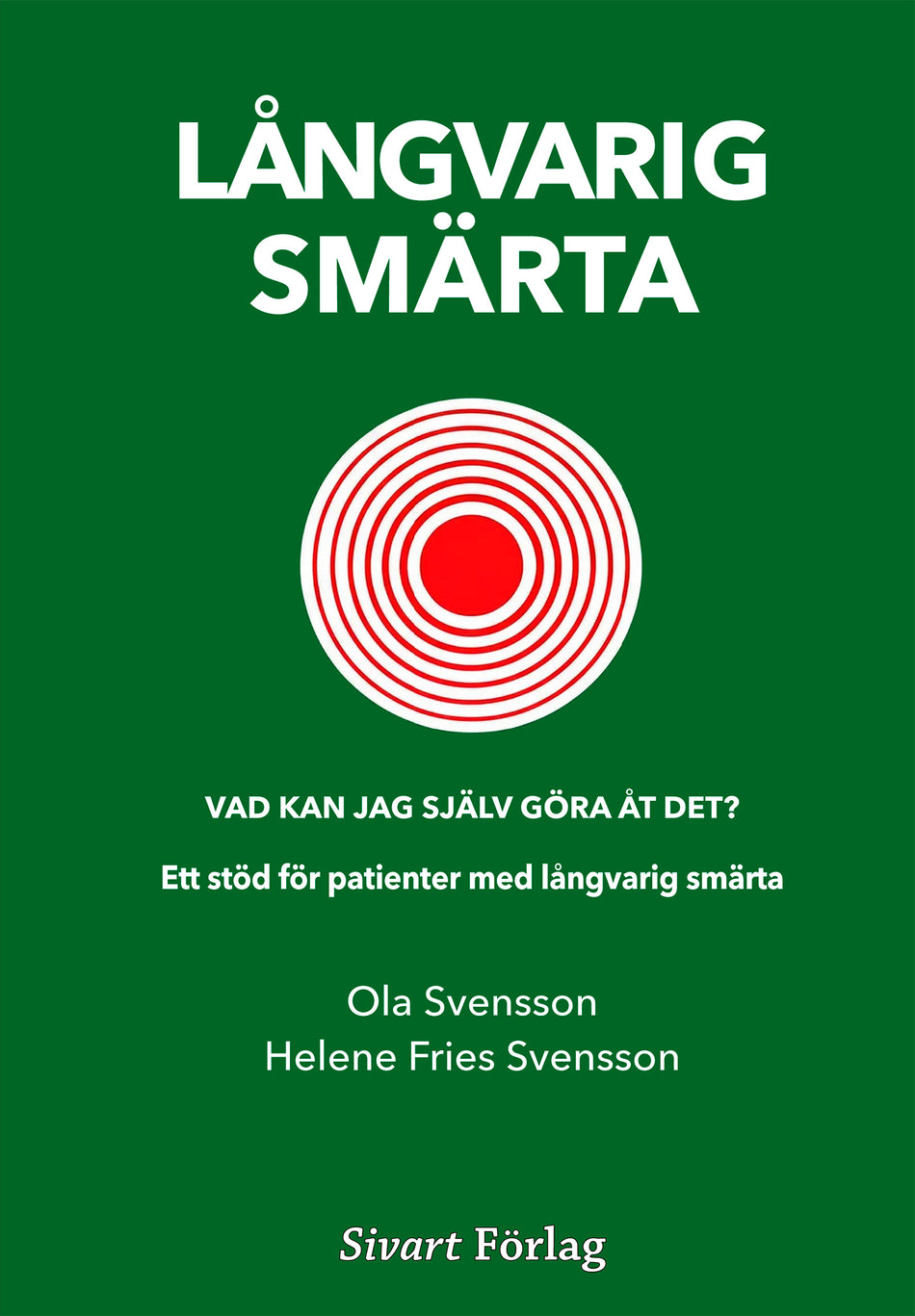 LÅNGVARIG
SMÄRTA

VAD KAN JAG SJÄLV GÖRA ÅT DET?

Ett stöd för patienter med långvarig smärta

Ola Svensson
Helene Fries Svensson

Sivart Förlag